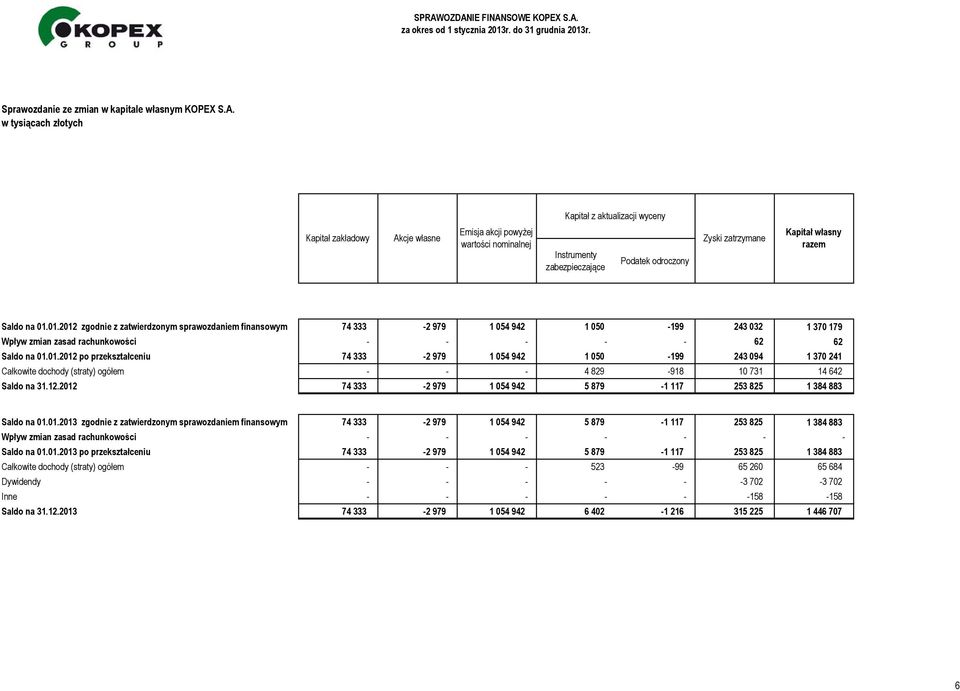 KOPEX
GROUP

SPRAWOZDANIE FINANSOWE KOPEX S.A.
za okres od 1 stycznia 2013r. do 31 grudnia 2013r.

Sprawozdanie ze zmian w kapitale własnym KOPEX S.A.
w tysiącach złotych

| | Kapitał zakładowy | Akcje własne | Emisja akcji powyżej wartości nominalnej | Kapitał z aktualizacji wyceny: Instrumenty zabezpieczające | Kapitał z aktualizacji wyceny: Podatek odroczony | Zyski zatrzymane | Kapitał własny razem |
|---|---|---|---|---|---|---|---|
| Saldo na 01.01.2012 zgodnie z zatwierdzonym sprawozdaniem finansowym | 74 333 | -2 979 | 1 054 942 | 1 050 | -199 | 243 032 | 1 370 179 |
| Wpływ zmian zasad rachunkowości | - | - | - | - | - | 62 | 62 |
| Saldo na 01.01.2012 po przekształceniu | 74 333 | -2 979 | 1 054 942 | 1 050 | -199 | 243 094 | 1 370 241 |
| Całkowite dochody (straty) ogółem | - | - | - | 4 829 | -918 | 10 731 | 14 642 |
| Saldo na 31.12.2012 | 74 333 | -2 979 | 1 054 942 | 5 879 | -1 117 | 253 825 | 1 384 883 |
| Saldo na 01.01.2013 zgodnie z zatwierdzonym sprawozdaniem finansowym | 74 333 | -2 979 | 1 054 942 | 5 879 | -1 117 | 253 825 | 1 384 883 |
| Wpływ zmian zasad rachunkowości | - | - | - | - | - | - | - |
| Saldo na 01.01.2013 po przekształceniu | 74 333 | -2 979 | 1 054 942 | 5 879 | -1 117 | 253 825 | 1 384 883 |
| Całkowite dochody (straty) ogółem | - | - | - | 523 | -99 | 65 260 | 65 684 |
| Dywidendy | - | - | - | - | - | -3 702 | -3 702 |
| Inne | - | - | - | - | - | -158 | -158 |
| Saldo na 31.12.2013 | 74 333 | -2 979 | 1 054 942 | 6 402 | -1 216 | 315 225 | 1 446 707 |

6